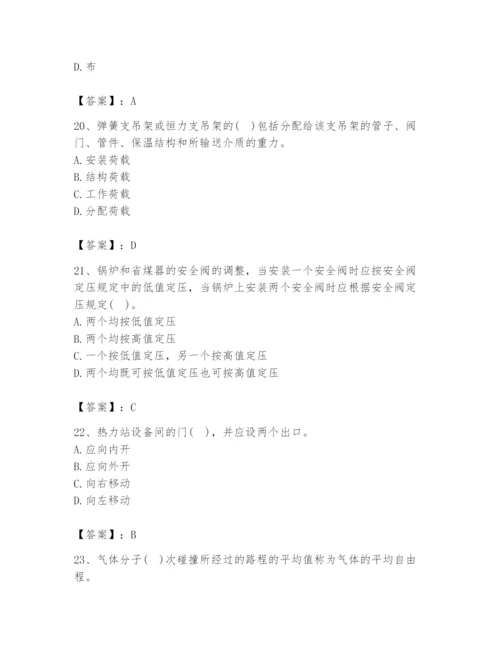 D. 布

【答案】：A

20、弹簧支吊架或恒力支吊架的( )包括分配给该支吊架的管子、阀门、管件、保温结构和所输送介质的重力。
A. 安装荷载
B. 结构荷载
C. 工作荷载
D. 分配荷载

【答案】：D

21、锅炉和省煤器的安全阀的调整，当安装一个安全阀时应按安全阀定压规定中的低值定压，当锅炉上安装两个安全阀时应根据安全阀定压规定( )。
A. 两个均按低值定压
B. 两个均按高值定压
C. 一个按低值定压，另一个按高值定压
D. 两个均既可按低值定压也可按高值定压

【答案】：C

22、热力站设备间的门( )，并应设两个出口。
A. 应向内开
B. 应向外开
C. 向右移动
D. 向左移动

【答案】：B

23、气体分子( )次碰撞所经过的路程的平均值称为气体的平均自由程。